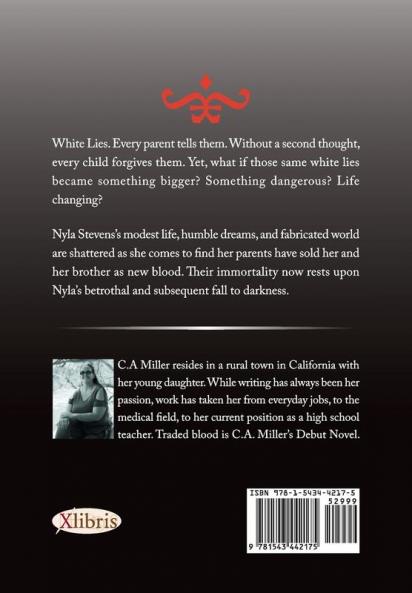 White Lies. Every parent tells them. Without a second thought, every child forgives them. Yet, what if those same white lies became something bigger? Something dangerous? Life changing?

Nyla Stevens's modest life, humble dreams, and fabricated world are shattered as she comes to find her parents have sold her and her brother as new blood. Their immortality now rests upon Nyla's betrothal and subsequent fall to darkness.

C.A Miller resides in a rural town in California with her young daughter. While writing has always been her passion, work has taken her from everyday jobs, to the medical field, to her current position as a high school teacher. Traded blood is C.A. Miller's Debut Novel.

Xlibris

ISBN 978-1-5434-4217-5
52999
9 781543 442175